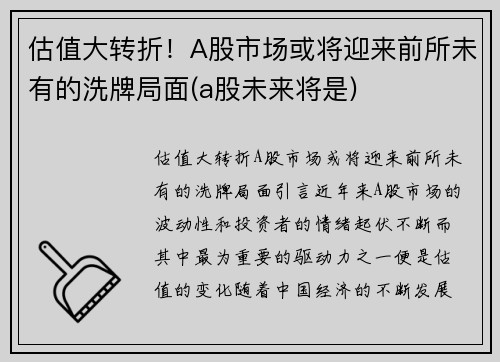 估值大转折！A股市场或将迎来前所未有的洗牌局面(a股未来将是)

估值大转折A股市场或将迎来前所未有的洗牌局面引言近年来A股市场的波动性和投资者的情绪起伏不断而其中最为重要的驱动力之一便是估值的变化随着中国经济的不断发展